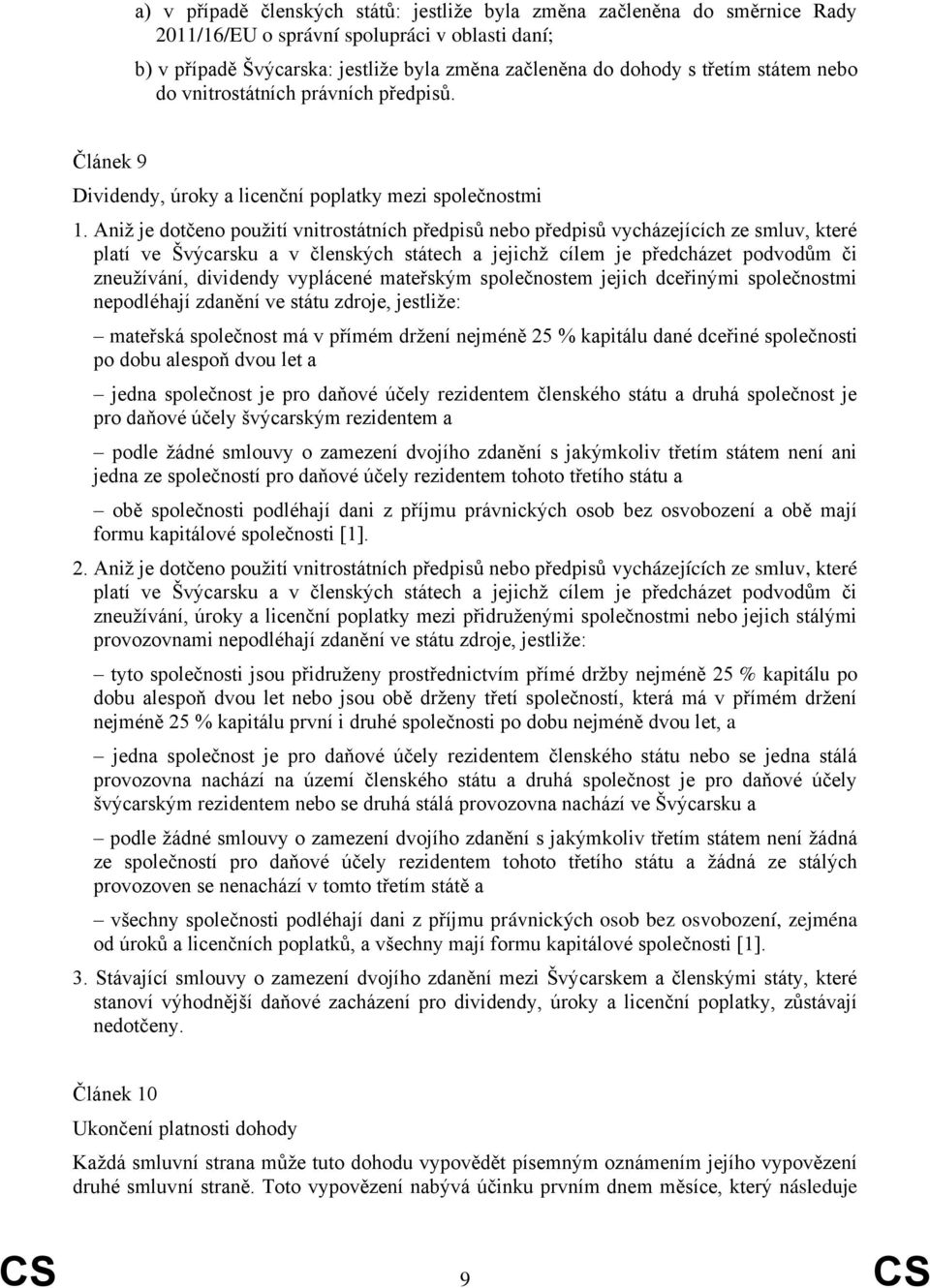 a) v případě členských států: jestliže byla změna začleněna do směrnice Rady 2011/16/EU o správní spolupráci v oblasti daní;

b) v případě Švýcarska: jestliže byla změna začleněna do dohody s třetím státem nebo do vnitrostátních právních předpisů.

Článek 9

Dividendy, úroky a licenční poplatky mezi společnostmi

1. Aniž je dotčeno použití vnitrostátních předpisů nebo předpisů vycházejících ze smluv, které platí ve Švýcarsku a v členských státech a jejichž cílem je předcházet podvodům či zneužívání, dividendy vyplácené mateřským společnostem jejich dceřinými společnostmi nepodléhají zdanění ve státu zdroje, jestliže:

– mateřská společnost má v přímém držení nejméně 25 % kapitálu dané dceřiné společnosti po dobu alespoň dvou let a

– jedna společnost je pro daňové účely rezidentem členského státu a druhá společnost je pro daňové účely švýcarským rezidentem a

– podle žádné smlouvy o zamezení dvojího zdanění s jakýmkoliv třetím státem není ani jedna ze společností pro daňové účely rezidentem tohoto třetího státu a

– obě společnosti podléhají dani z příjmu právnických osob bez osvobození a obě mají formu kapitálové společnosti [1].

2. Aniž je dotčeno použití vnitrostátních předpisů nebo předpisů vycházejících ze smluv, které platí ve Švýcarsku a v členských státech a jejichž cílem je předcházet podvodům či zneužívání, úroky a licenční poplatky mezi přidruženými společnostmi nebo jejich stálými provozovnami nepodléhají zdanění ve státu zdroje, jestliže:

– tyto společnosti jsou přidruženy prostřednictvím přímé držby nejméně 25 % kapitálu po dobu alespoň dvou let nebo jsou obě drženy třetí společností, která má v přímém držení nejméně 25 % kapitálu první i druhé společnosti po dobu nejméně dvou let, a

– jedna společnost je pro daňové účely rezidentem členského státu nebo se jedna stálá provozovna nachází na území členského státu a druhá společnost je pro daňové účely švýcarským rezidentem nebo se druhá stálá provozovna nachází ve Švýcarsku a

– podle žádné smlouvy o zamezení dvojího zdanění s jakýmkoliv třetím státem není žádná ze společností pro daňové účely rezidentem tohoto třetího státu a žádná ze stálých provozoven se nenachází v tomto třetím státě a

– všechny společnosti podléhají dani z příjmu právnických osob bez osvobození, zejména od úroků a licenčních poplatků, a všechny mají formu kapitálové společnosti [1].

3. Stávající smlouvy o zamezení dvojího zdanění mezi Švýcarskem a členskými státy, které stanoví výhodnější daňové zacházení pro dividendy, úroky a licenční poplatky, zůstávají nedotčeny.

Článek 10

Ukončení platnosti dohody

Každá smluvní strana může tuto dohodu vypovědět písemným oznámením jejího vypovězení druhé smluvní straně. Toto vypovězení nabývá účinku prvním dnem měsíce, který následuje

CS 9 CS